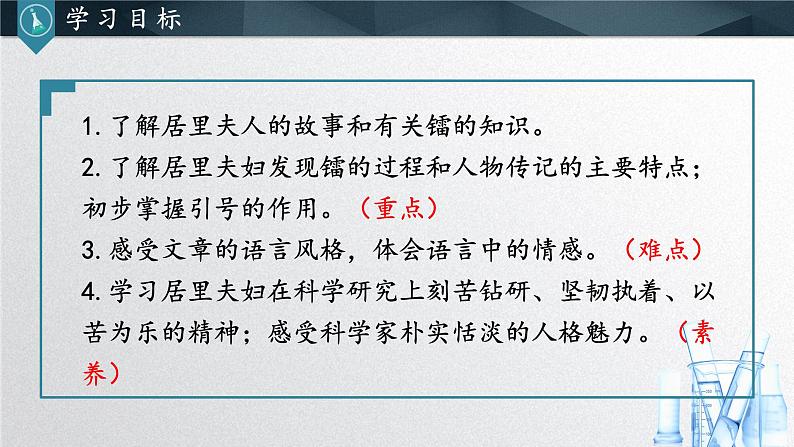 学习目标

1. 了解居里夫人的故事和有关镭的知识。

2. 了解居里夫妇发现镭的过程和人物传记的主要特点；初步掌握引号的作用。（重点）

3. 感受文章的语言风格，体会语言中的情感。（难点）

4. 学习居里夫妇在科学研究上刻苦钻研、坚韧执着、以苦为乐的精神；感受科学家朴实恬淡的人格魅力。（素养）